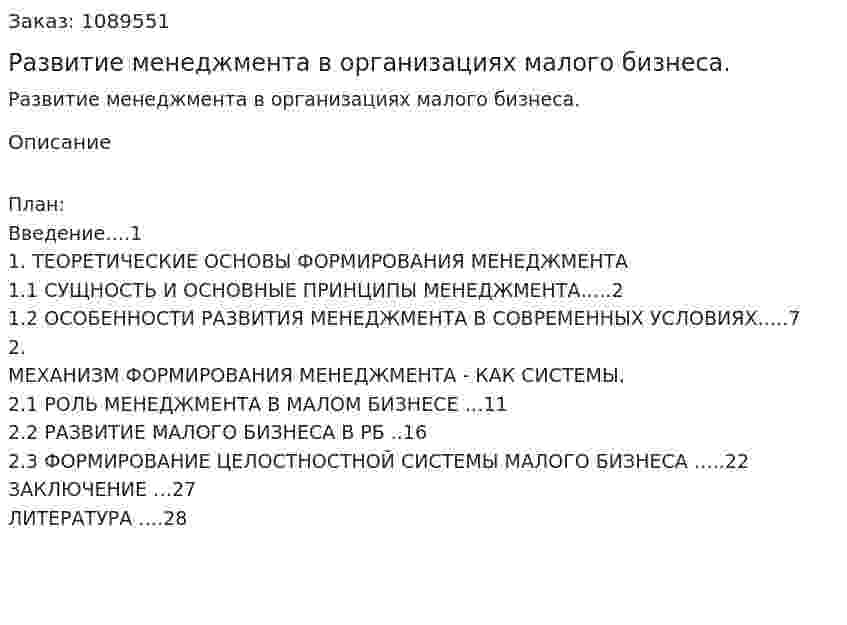 Заказ: 1089551

Развитие менеджмента в организациях малого бизнеса.

Развитие менеджмента в организациях малого бизнеса.

Описание

План:
Введение....1
1. ТЕОРЕТИЧЕСКИЕ ОСНОВЫ ФОРМИРОВАНИЯ МЕНЕДЖМЕНТА
1.1 СУЩНОСТЬ И ОСНОВНЫЕ ПРИНЦИПЫ МЕНЕДЖМЕНТА.....2
1.2 ОСОБЕННОСТИ РАЗВИТИЯ МЕНЕДЖМЕНТА В СОВРЕМЕННЫХ УСЛОВИЯХ.....7
2.
МЕХАНИЗМ ФОРМИРОВАНИЯ МЕНЕДЖМЕНТА - КАК СИСТЕМЫ.
2.1 РОЛЬ МЕНЕДЖМЕНТА В МАЛОМ БИЗНЕСЕ ...11
2.2 РАЗВИТИЕ МАЛОГО БИЗНЕСА В РБ ..16
2.3 ФОРМИРОВАНИЕ ЦЕЛОСТНОСТНОЙ СИСТЕМЫ МАЛОГО БИЗНЕСА .....22
ЗАКЛЮЧЕНИЕ ...27
ЛИТЕРАТУРА ....28